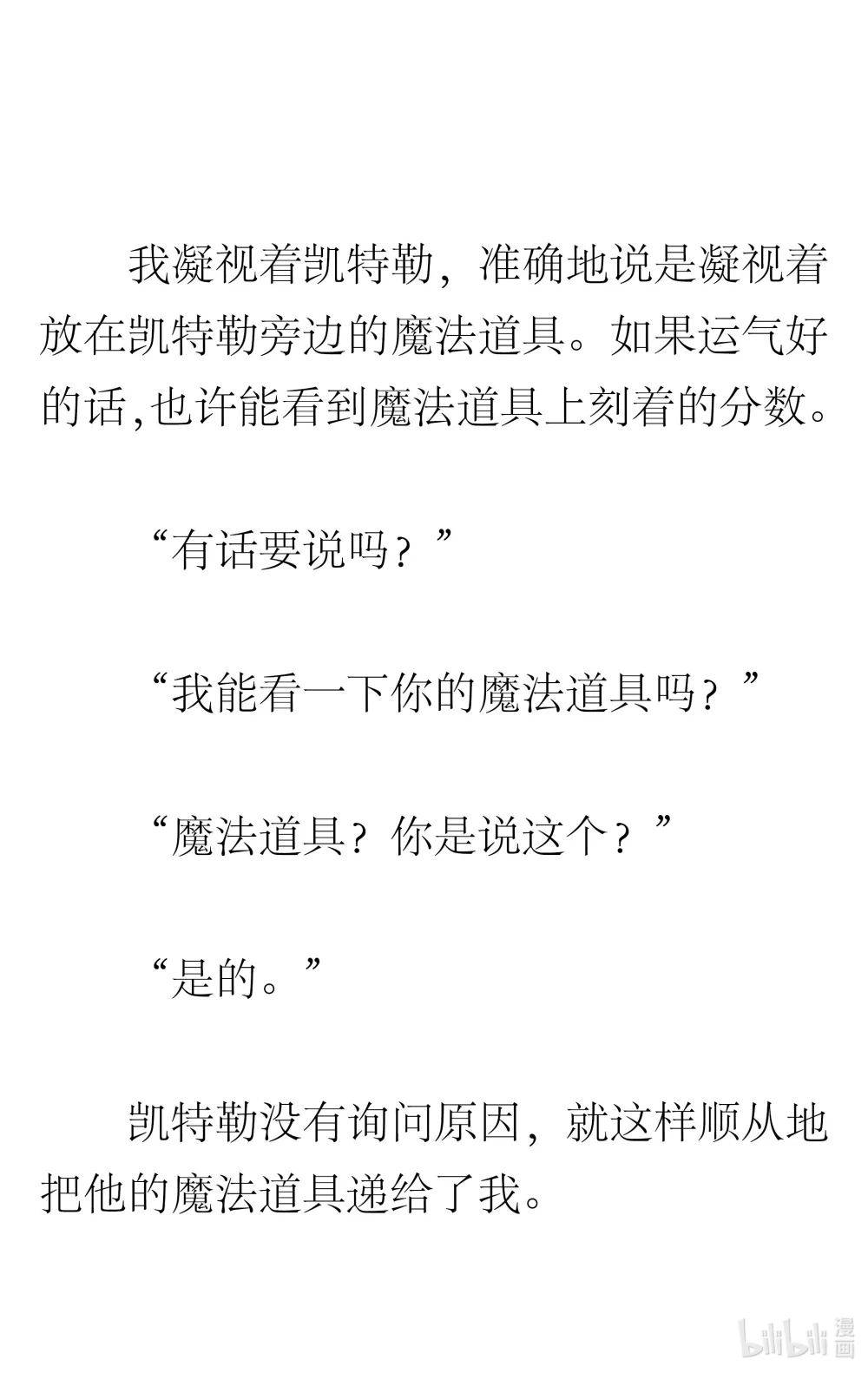 我凝视着凯特勒，准确地说是凝视着放在凯特勒旁边的魔法道具。如果运气好的话,也许能看到魔法道具上刻着的分数。

“有话要说吗？”

“我能看一下你的魔法道具吗？”

“魔法道具？你是说这个？”

“是的。”

凯特勒没有询问原因，就这样顺从地把他的魔法道具递给了我。

bilibili 漫画